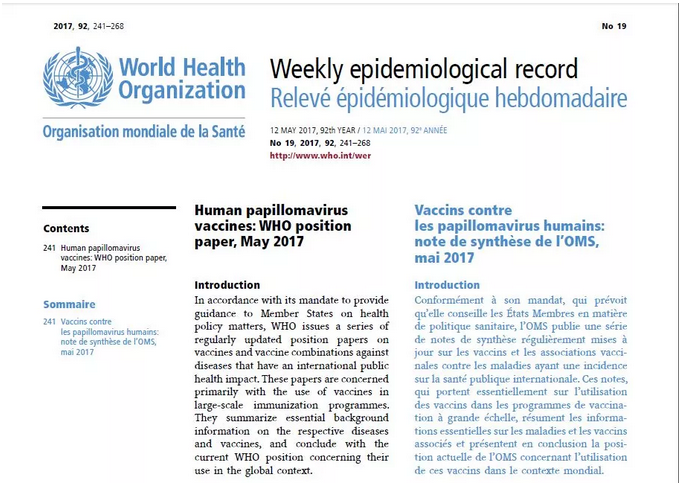 2017, 92, 241–268

No 19

World Health Organization

Organisation mondiale de la Santé

Weekly epidemiological record
Relevé épidémiologique hebdomadaire

12 MAY 2017, 92th YEAR / 12 MAI 2017, 92e ANNÉE
No 19, 2017, 92, 241–268
http://www.who.int/wer

Contents

241 Human papillomavirus vaccines: WHO position paper, May 2017

Sommaire

241 Vaccins contre les papillomavirus humains: note de synthèse de l'OMS, mai 2017

Human papillomavirus vaccines: WHO position paper, May 2017

Introduction

In accordance with its mandate to provide guidance to Member States on health policy matters, WHO issues a series of regularly updated position papers on vaccines and vaccine combinations against diseases that have an international public health impact. These papers are concerned primarily with the use of vaccines in large-scale immunization programmes. They summarize essential background information on the respective diseases and vaccines, and conclude with the current WHO position concerning their use in the global context.

Vaccins contre les papillomavirus humains: note de synthèse de l'OMS, mai 2017

Introduction

Conformément à son mandat, qui prévoit qu'elle conseille les États Membres en matière de politique sanitaire, l'OMS publie une série de notes de synthèse régulièrement mises à jour sur les vaccins et les associations vaccinales contre les maladies ayant une incidence sur la santé publique internationale. Ces notes, qui portent essentiellement sur l'utilisation des vaccins dans les programmes de vaccination à grande échelle, résument les informations essentielles sur les maladies et les vaccins associés et présentent en conclusion la position actuelle de l'OMS concernant l'utilisation de ces vaccins dans le contexte mondial.